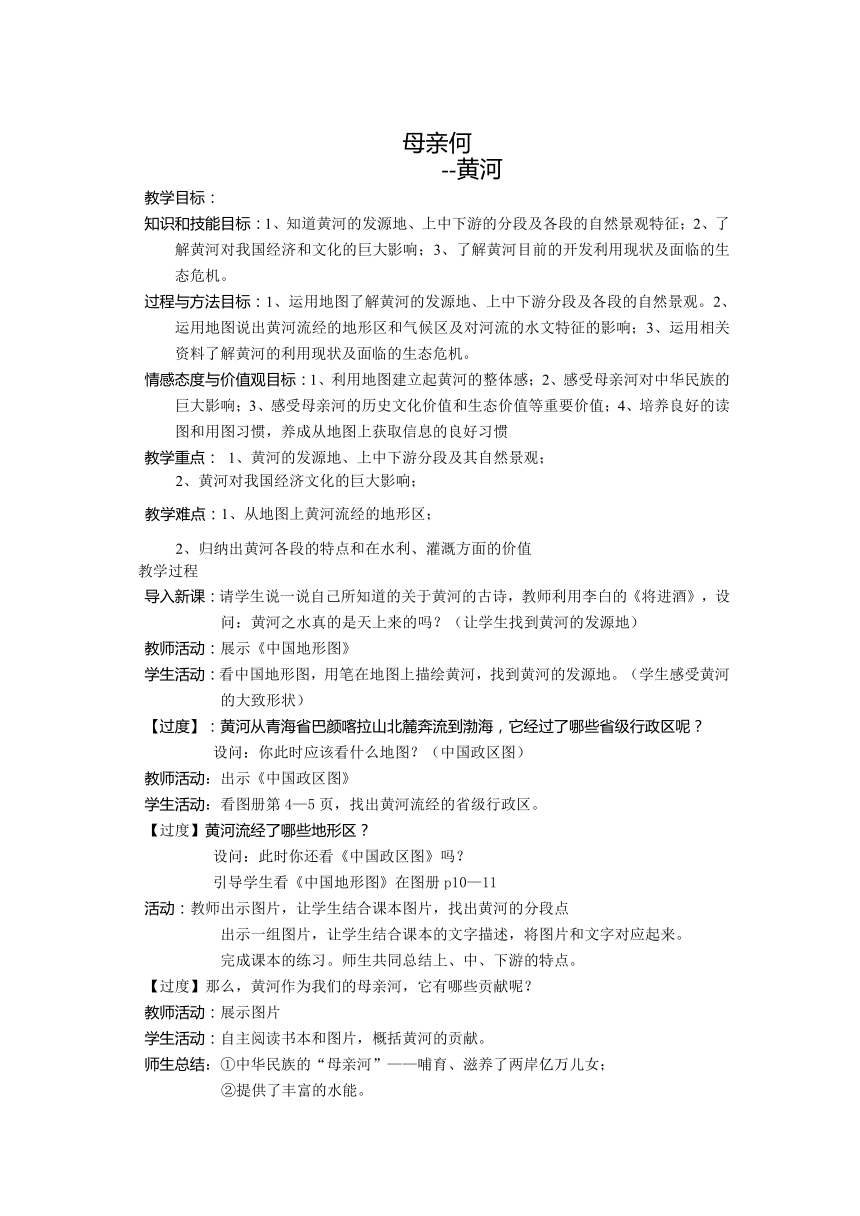 母亲何
--黄河

教学目标：

知识和技能目标：1、知道黄河的发源地、上中下游的分段及各段的自然景观特征；2、了解黄河对我国经济和文化的巨大影响；3、了解黄河目前的开发利用现状及面临的生态危机。

过程与方法目标：1、运用地图了解黄河的发源地、上中下游分段及各段的自然景观。2、运用地图说出黄河流经的地形区和气候区及对河流的水文特征的影响；3、运用相关资料了解黄河的利用现状及面临的生态危机。

情感态度与价值观目标：1、利用地图建立起黄河的整体感；2、感受母亲河对中华民族的巨大影响；3、感受母亲河的历史文化价值和生态价值等重要价值；4、培养良好的读图和用图习惯，养成从地图上获取信息的良好习惯

教学重点： 1、黄河的发源地、上中下游分段及其自然景观；
2、黄河对我国经济文化的巨大影响；

教学难点：1、从地图上黄河流经的地形区；

2、归纳出黄河各段的特点和在水利、灌溉方面的价值

教学过程

导入新课：请学生说一说自己所知道的关于黄河的古诗，教师利用李白的《将进酒》，设问：黄河之水真的是天上来的吗？（让学生找到黄河的发源地）

教师活动：展示《中国地形图》

学生活动：看中国地形图，用笔在地图上描绘黄河，找到黄河的发源地。（学生感受黄河的大致形状）

【过度】：黄河从青海省巴颜喀拉山北麓奔流到渤海，它经过了哪些省级行政区呢？
设问：你此时应该看什么地图？（中国政区图）

教师活动：出示《中国政区图》

学生活动：看图册第 4—5 页，找出黄河流经的省级行政区。

【过度】黄河流经了哪些地形区？
设问：此时你还看《中国政区图》吗？
引导学生看《中国地形图》在图册 p10—11

活动：教师出示图片，让学生结合课本图片，找出黄河的分段点
出示一组图片，让学生结合课本的文字描述，将图片和文字对应起来。
完成课本的练习。师生共同总结上、中、下游的特点。

【过度】那么，黄河作为我们的母亲河，它有哪些贡献呢？

教师活动：展示图片

学生活动：自主阅读书本和图片，概括黄河的贡献。

师生总结：①中华民族的“母亲河”——哺育、滋养了两岸亿万儿女；
②提供了丰富的水能。